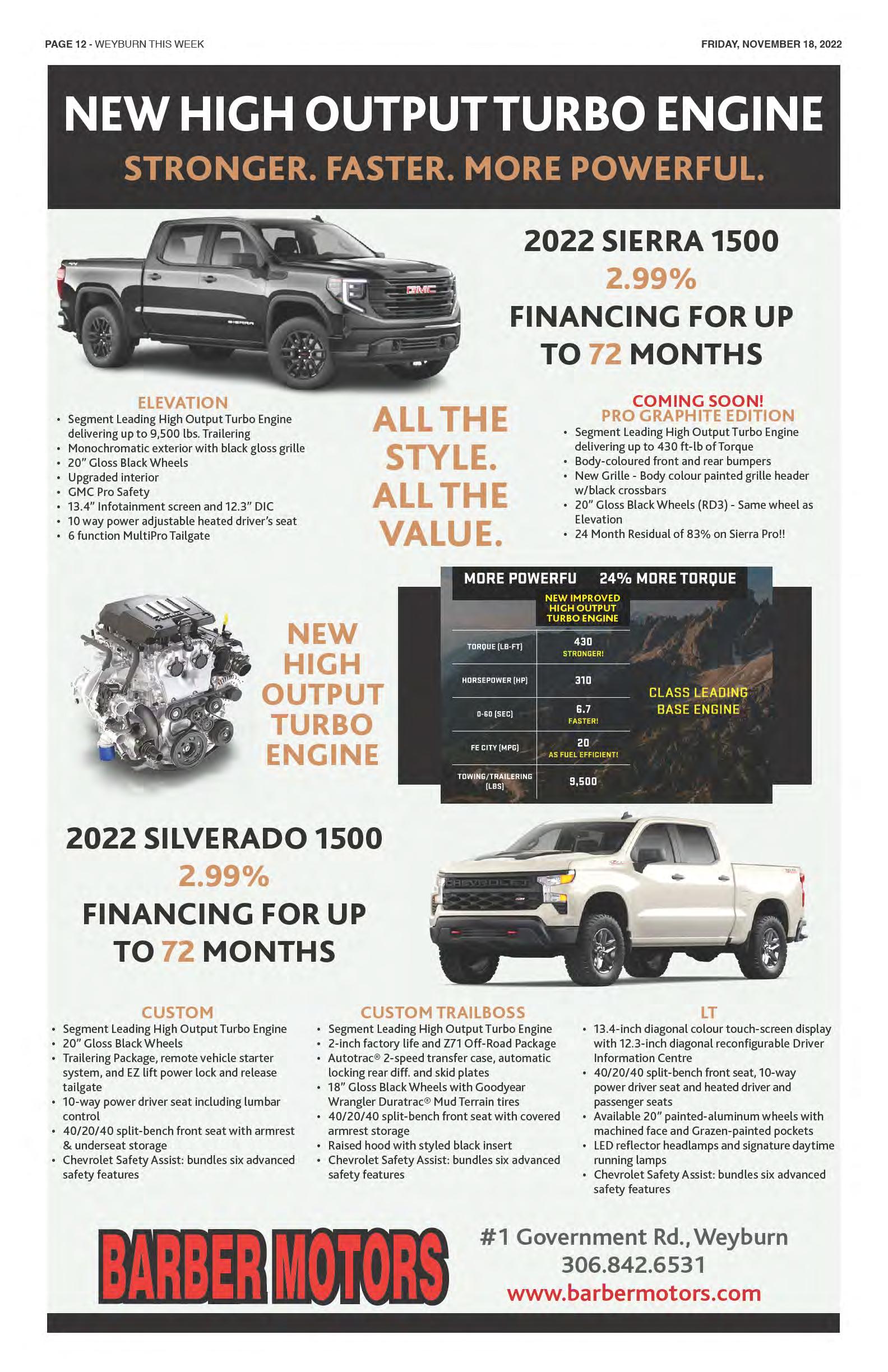 PAGE 12 - WEYBURN THIS WEEK

FRIDAY, NOVEMBER 18, 2022

NEW HIGH OUTPUT TURBO ENGINE

STRONGER. FASTER. MORE POWERFUL.

GMC

SIERRA

2022 SIERRA 1500
2.99%
FINANCING FOR UP TO 72 MONTHS

ELEVATION
• Segment Leading High Output Turbo Engine delivering up to 9,500 lbs. Trailering
• Monochromatic exterior with black gloss grille
• 20" Gloss Black Wheels
• Upgraded interior
• GMC Pro Safety
• 13.4" Infotainment screen and 12.3" DIC
• 10 way power adjustable heated driver's seat
• 6 function MultiPro Tailgate

ALL THE STYLE. ALL THE VALUE.

COMING SOON!
PRO GRAPHITE EDITION
• Segment Leading High Output Turbo Engine delivering up to 430 ft-lb of Torque
• Body-coloured front and rear bumpers
• New Grille - Body colour painted grille header w/black crossbars
• 20" Gloss Black Wheels (RD3) - Same wheel as Elevation
• 24 Month Residual of 83% on Sierra Pro!!

NEW HIGH OUTPUT TURBO ENGINE

MORE POWERFU 24% MORE TORQUE

| | NEW IMPROVED HIGH OUTPUT TURBO ENGINE |
|---|---|
| TORQUE (LB-FT) | 430 STRONGER! |
| HORSEPOWER (HP) | 310 |
| 0-60 (SEC) | 6.7 FASTER! |
| FE CITY (MPG) | 20 AS FUEL EFFICIENT! |
| TOWING/TRAILERING (LBS) | 9,500 |

CLASS LEADING BASE ENGINE

2022 SILVERADO 1500
2.99%
FINANCING FOR UP TO 72 MONTHS

CHEVROLET

CUSTOM
• Segment Leading High Output Turbo Engine
• 20" Gloss Black Wheels
• Trailering Package, remote vehicle starter system, and EZ lift power lock and release tailgate
• 10-way power driver seat including lumbar control
• 40/20/40 split-bench front seat with armrest & underseat storage
• Chevrolet Safety Assist: bundles six advanced safety features

CUSTOM TRAILBOSS
• Segment Leading High Output Turbo Engine
• 2-inch factory life and Z71 Off-Road Package
• Autotrac® 2-speed transfer case, automatic locking rear diff. and skid plates
• 18" Gloss Black Wheels with Goodyear Wrangler Duratrac® Mud Terrain tires
• 40/20/40 split-bench front seat with covered armrest storage
• Raised hood with styled black insert
• Chevrolet Safety Assist: bundles six advanced safety features

LT
• 13.4-inch diagonal colour touch-screen display with 12.3-inch diagonal reconfigurable Driver Information Centre
• 40/20/40 split-bench front seat, 10-way power driver seat and heated driver and passenger seats
• Available 20" painted-aluminum wheels with machined face and Grazen-painted pockets
• LED reflector headlamps and signature daytime running lamps
• Chevrolet Safety Assist: bundles six advanced safety features

BARBER MOTORS

#1 Government Rd., Weyburn
306.842.6531
www.barbermotors.com